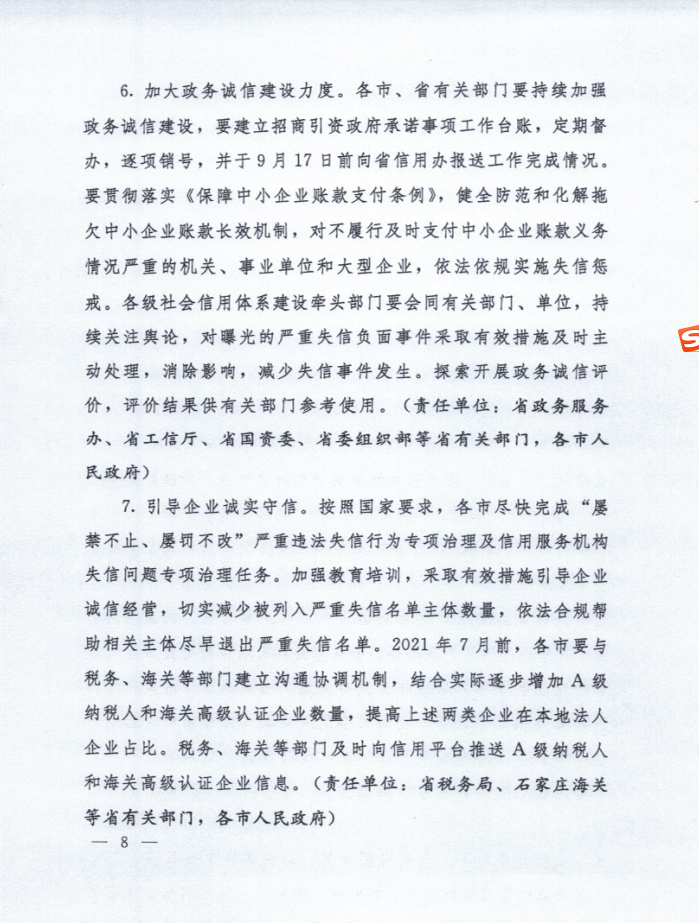 6. 加大政务诚信建设力度。各市、省有关部门要持续加强政务诚信建设，要建立招商引资政府承诺事项工作台账，定期督办，逐项销号，并于9月17日前向省信用办报送工作完成情况。要贯彻落实《保障中小企业账款支付条例》，健全防范和化解拖欠中小企业账款长效机制，对不履行及时支付中小企业账款义务情况严重的机关、事业单位和大型企业，依法依规实施失信惩戒。各级社会信用体系建设牵头部门要会同有关部门、单位，持续关注舆论，对曝光的严重失信负面事件采取有效措施及时主动处理，消除影响，减少失信事件发生。探索开展政务诚信评价，评价结果供有关部门参考使用。（责任单位：省政务服务办、省工信厅、省国资委、省委组织部等省有关部门，各市人民政府）

7. 引导企业诚实守信。按照国家要求，各市尽快完成“屡禁不止、屡罚不改”严重违法失信行为专项治理及信用服务机构失信问题专项治理任务。加强教育培训，采取有效措施引导企业诚信经营，切实减少被列入严重失信名单主体数量，依法合规帮助相关主体尽早退出严重失信名单。2021年7月前，各市要与税务、海关等部门建立沟通协调机制，结合实际逐步增加A级纳税人和海关高级认证企业数量，提高上述两类企业在本地法人企业占比。税务、海关等部门及时向信用平台推送A级纳税人和海关高级认证企业信息。（责任单位：省税务局、石家庄海关等省有关部门，各市人民政府）

— 8 —